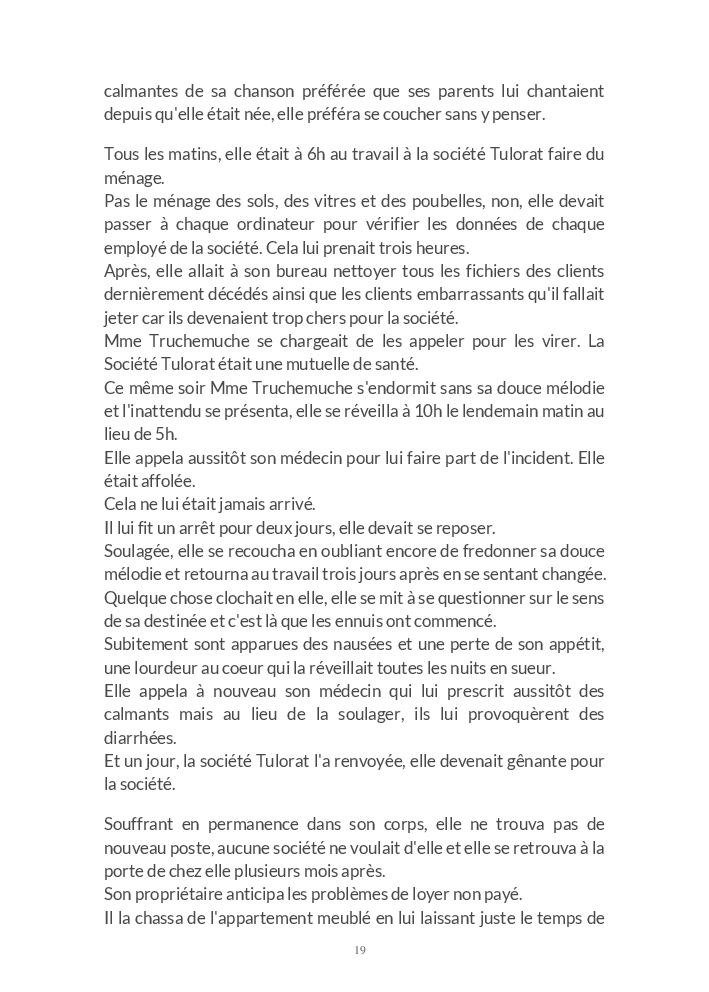 calmantes de sa chanson préférée que ses parents lui chantaient depuis qu'elle était née, elle préféra se coucher sans y penser.

Tous les matins, elle était à 6h au travail à la société Tulorat faire du ménage.
Pas le ménage des sols, des vitres et des poubelles, non, elle devait passer à chaque ordinateur pour vérifier les données de chaque employé de la société. Cela lui prenait trois heures.
Après, elle allait à son bureau nettoyer tous les fichiers des clients dernièrement décédés ainsi que les clients embarrassants qu'il fallait jeter car ils devenaient trop chers pour la société.
Mme Truchemuche se chargeait de les appeler pour les virer. La Société Tulorat était une mutuelle de santé.
Ce même soir Mme Truchemuche s'endormit sans sa douce mélodie et l'inattendu se présenta, elle se réveilla à 10h le lendemain matin au lieu de 5h.
Elle appela aussitôt son médecin pour lui faire part de l'incident. Elle était affolée.
Cela ne lui était jamais arrivé.
Il lui fit un arrêt pour deux jours, elle devait se reposer.
Soulagée, elle se recoucha en oubliant encore de fredonner sa douce mélodie et retourna au travail trois jours après en se sentant changée.
Quelque chose clochait en elle, elle se mit à se questionner sur le sens de sa destinée et c'est là que les ennuis ont commencé.
Subitement sont apparues des nausées et une perte de son appétit, une lourdeur au coeur qui la réveillait toutes les nuits en sueur.
Elle appela à nouveau son médecin qui lui prescrit aussitôt des calmants mais au lieu de la soulager, ils lui provoquèrent des diarrhées.
Et un jour, la société Tulorat l'a renvoyée, elle devenait gênante pour la société.

Souffrant en permanence dans son corps, elle ne trouva pas de nouveau poste, aucune société ne voulait d'elle et elle se retrouva à la porte de chez elle plusieurs mois après.
Son propriétaire anticipa les problèmes de loyer non payé.
Il la chassa de l'appartement meublé en lui laissant juste le temps de

19